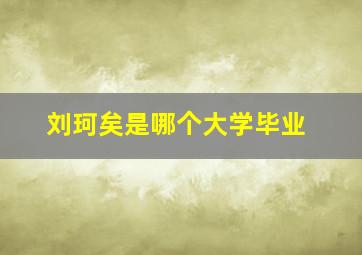 刘珂矣是哪个大学毕业